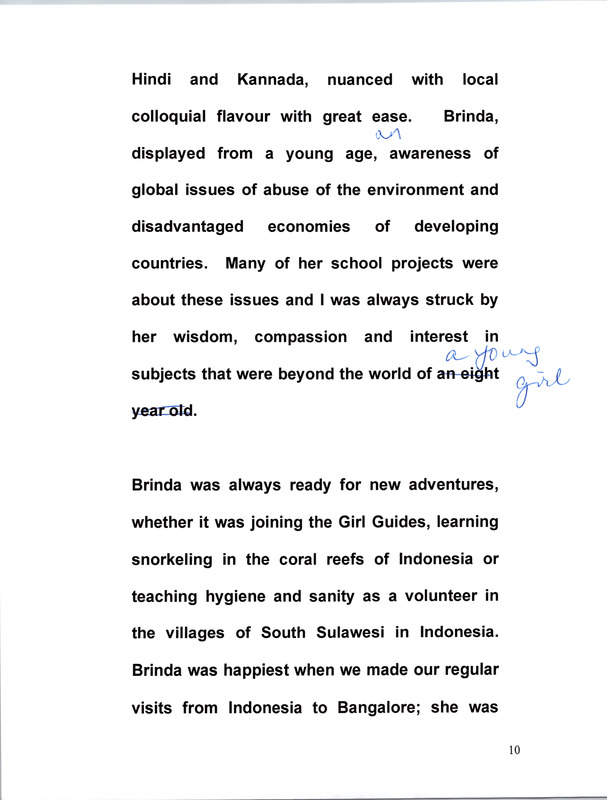 Hindi and Kannada, nuanced with local colloquial flavour with great ease. Brinda, displayed from a young age, an awareness of global issues of abuse of the environment and disadvantaged economies of developing countries. Many of her school projects were about these issues and I was always struck by her wisdom, compassion and interest in subjects that were beyond the world of ~~an eight year old~~ a young girl.

Brinda was always ready for new adventures, whether it was joining the Girl Guides, learning snorkeling in the coral reefs of Indonesia or teaching hygiene and sanity as a volunteer in the villages of South Sulawesi in Indonesia. Brinda was happiest when we made our regular visits from Indonesia to Bangalore; she was

10